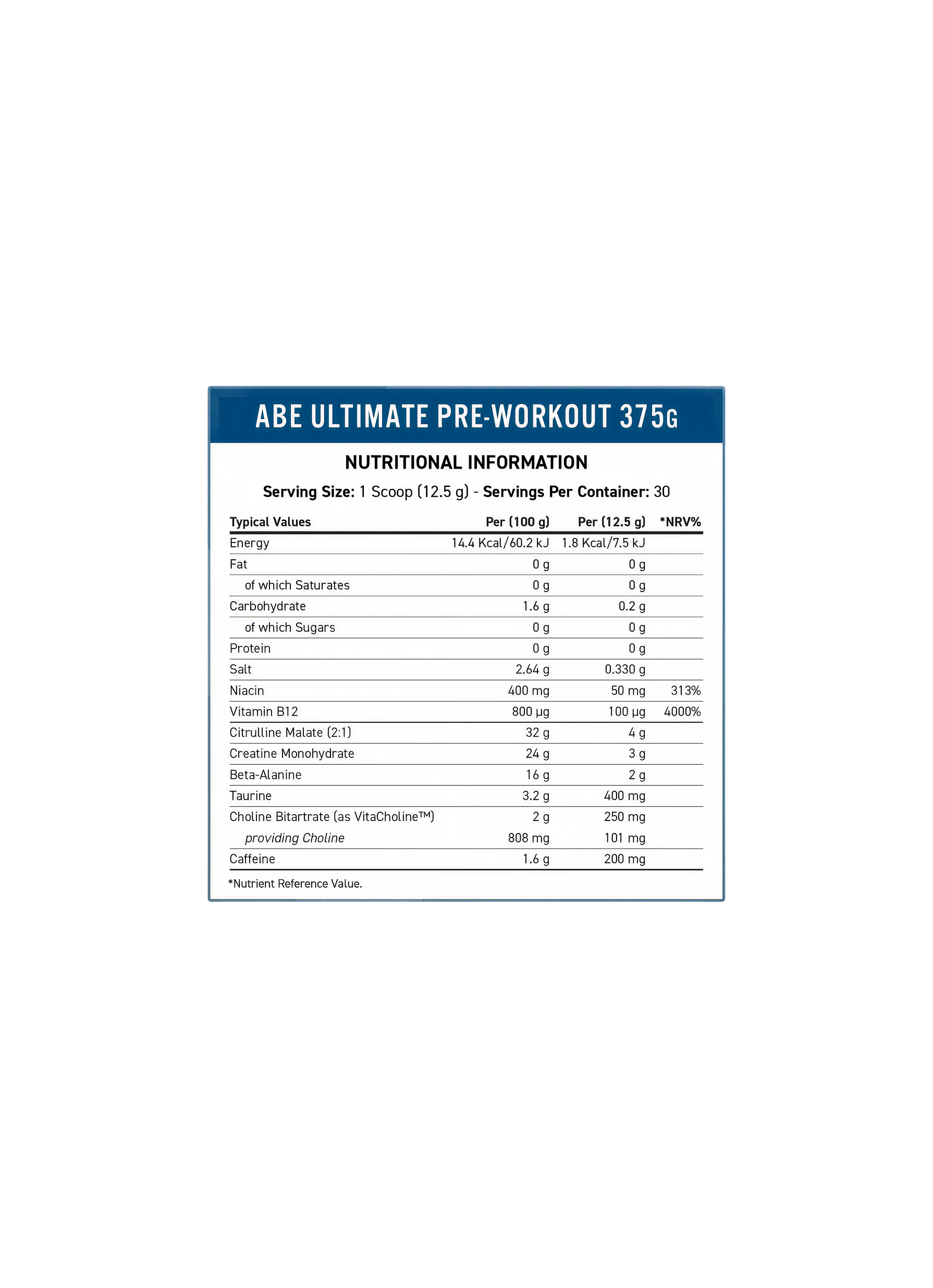 ABE ULTIMATE PRE-WORKOUT 375G

NUTRITIONAL INFORMATION

Serving Size: 1 Scoop (12.5 g) - Servings Per Container: 30

| Typical Values | Per (100 g) | Per (12.5 g) | *NRV% |
|---|---|---|---|
| Energy | 14.4 Kcal/60.2 kJ | 1.8 Kcal/7.5 kJ | |
| Fat | 0 g | 0 g | |
| of which Saturates | 0 g | 0 g | |
| Carbohydrate | 1.6 g | 0.2 g | |
| of which Sugars | 0 g | 0 g | |
| Protein | 0 g | 0 g | |
| Salt | 2.64 g | 0.330 g | |
| Niacin | 400 mg | 50 mg | 313% |
| Vitamin B12 | 800 µg | 100 µg | 4000% |
| Citrulline Malate (2:1) | 32 g | 4 g | |
| Creatine Monohydrate | 24 g | 3 g | |
| Beta-Alanine | 16 g | 2 g | |
| Taurine | 3.2 g | 400 mg | |
| Choline Bitartrate (as VitaCholine™) | 2 g | 250 mg | |
| providing Choline | 808 mg | 101 mg | |
| Caffeine | 1.6 g | 200 mg | |

*Nutrient Reference Value.